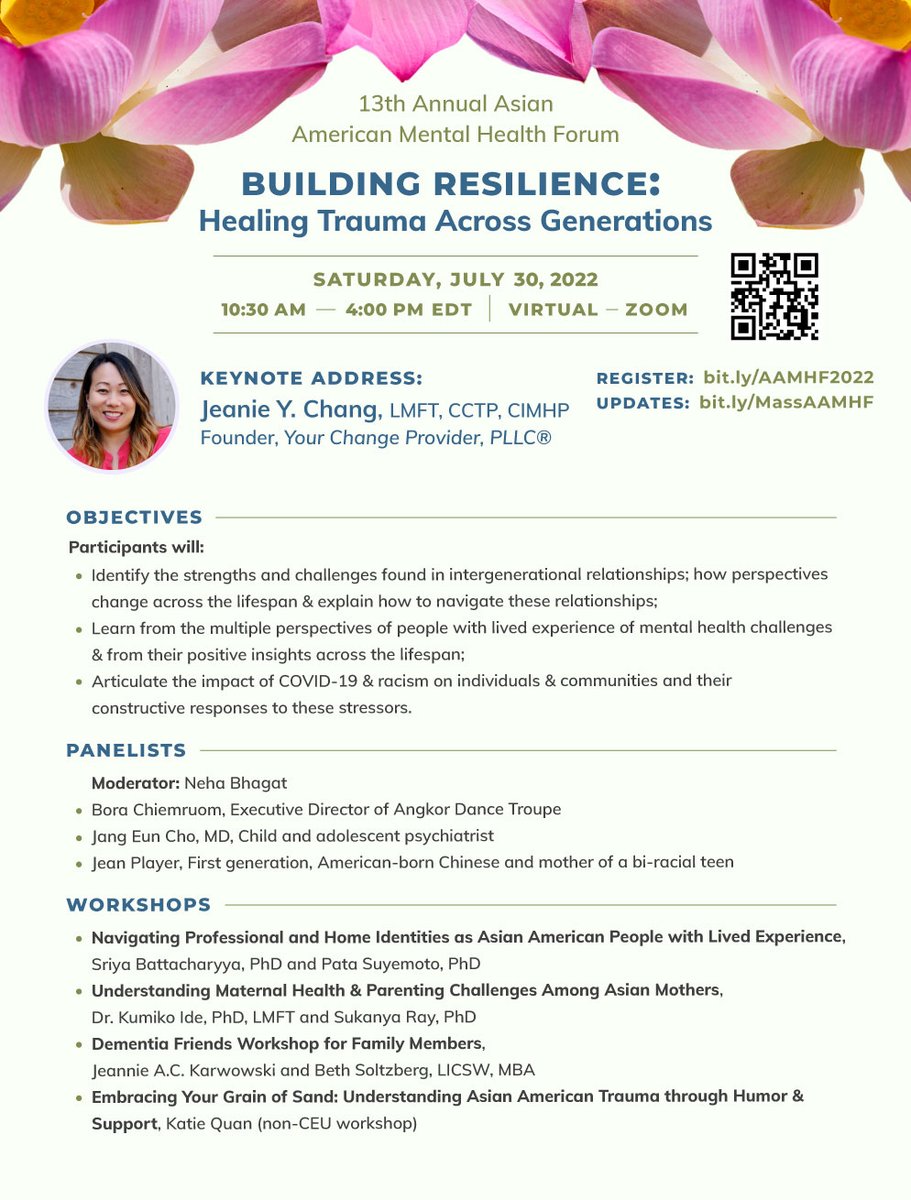 13th Annual Asian American Mental Health Forum

BUILDING RESILIENCE:
Healing Trauma Across Generations

SATURDAY, JULY 30, 2022
10:30 AM — 4:00 PM EDT | VIRTUAL – ZOOM

KEYNOTE ADDRESS:
Jeanie Y. Chang, LMFT, CCTP, CIMHP
Founder, Your Change Provider, PLLC®

REGISTER: bit.ly/AAMHF2022
UPDATES: bit.ly/MassAAMHF

OBJECTIVES

Participants will:
• Identify the strengths and challenges found in intergenerational relationships; how perspectives change across the lifespan & explain how to navigate these relationships;
• Learn from the multiple perspectives of people with lived experience of mental health challenges & from their positive insights across the lifespan;
• Articulate the impact of COVID-19 & racism on individuals & communities and their constructive responses to these stressors.

PANELISTS

Moderator: Neha Bhagat
• Bora Chiemruom, Executive Director of Angkor Dance Troupe
• Jang Eun Cho, MD, Child and adolescent psychiatrist
• Jean Player, First generation, American-born Chinese and mother of a bi-racial teen

WORKSHOPS

• Navigating Professional and Home Identities as Asian American People with Lived Experience, Sriya Battacharyya, PhD and Pata Suyemoto, PhD
• Understanding Maternal Health & Parenting Challenges Among Asian Mothers, Dr. Kumiko Ide, PhD, LMFT and Sukanya Ray, PhD
• Dementia Friends Workshop for Family Members, Jeannie A.C. Karwowski and Beth Soltzberg, LICSW, MBA
• Embracing Your Grain of Sand: Understanding Asian American Trauma through Humor & Support, Katie Quan (non-CEU workshop)